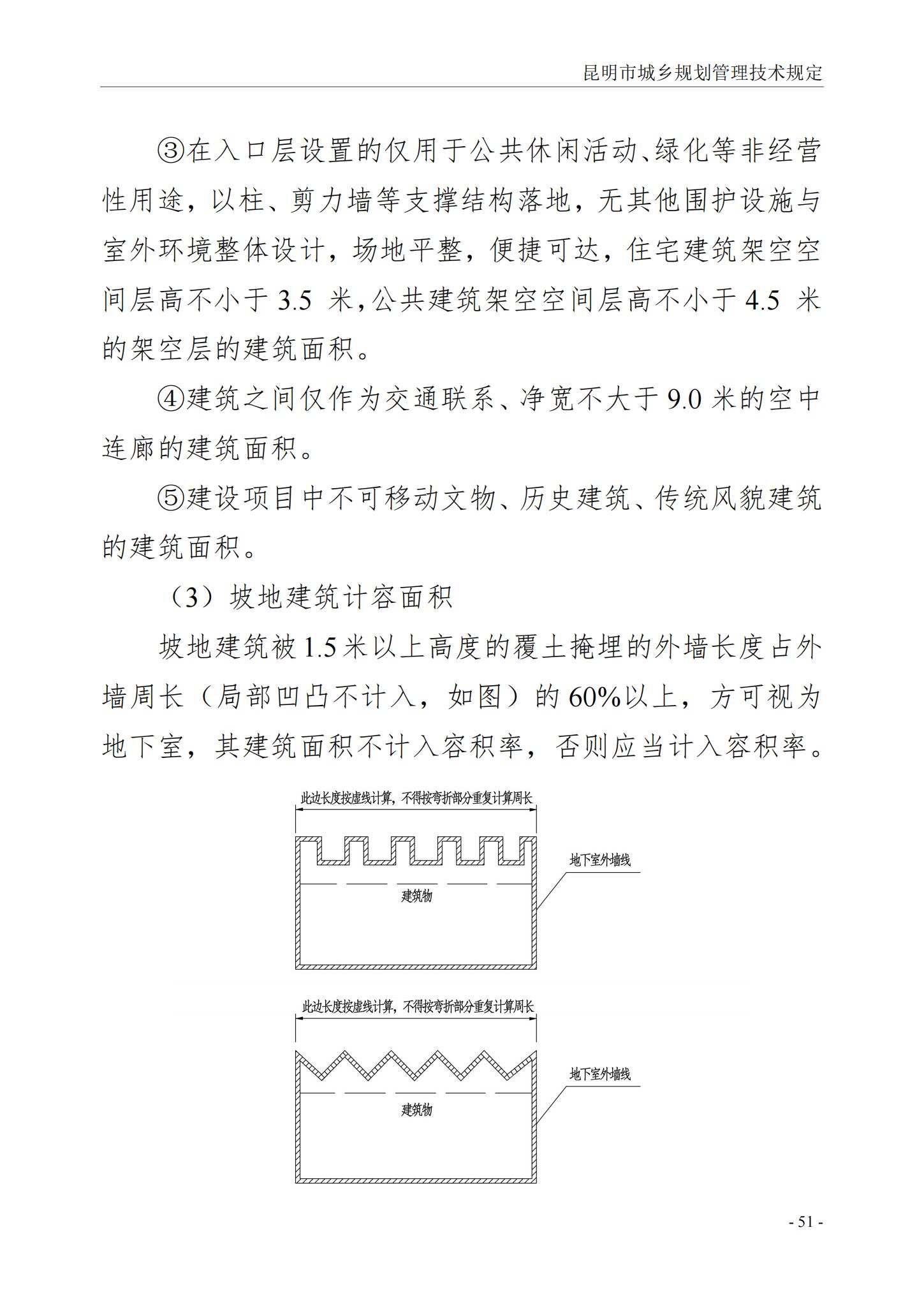 昆明市城乡规划管理技术规定

③在入口层设置的仅用于公共休闲活动、绿化等非经营性用途，以柱、剪力墙等支撑结构落地，无其他围护设施与室外环境整体设计，场地平整，便捷可达，住宅建筑架空空间层高不小于 3.5 米，公共建筑架空空间层高不小于 4.5 米的架空层的建筑面积。

④建筑之间仅作为交通联系、净宽不大于 9.0 米的空中连廊的建筑面积。

⑤建设项目中不可移动文物、历史建筑、传统风貌建筑的建筑面积。

（3）坡地建筑计容面积

坡地建筑被 1.5 米以上高度的覆土掩埋的外墙长度占外墙周长（局部凹凸不计入，如图）的 60%以上，方可视为地下室，其建筑面积不计入容积率，否则应当计入容积率。

此边长度按虚线计算，不得按弯折部分重复计算周长

地下室外墙线

建筑物

此边长度按虚线计算，不得按弯折部分重复计算周长

地下室外墙线

建筑物

- 51 -